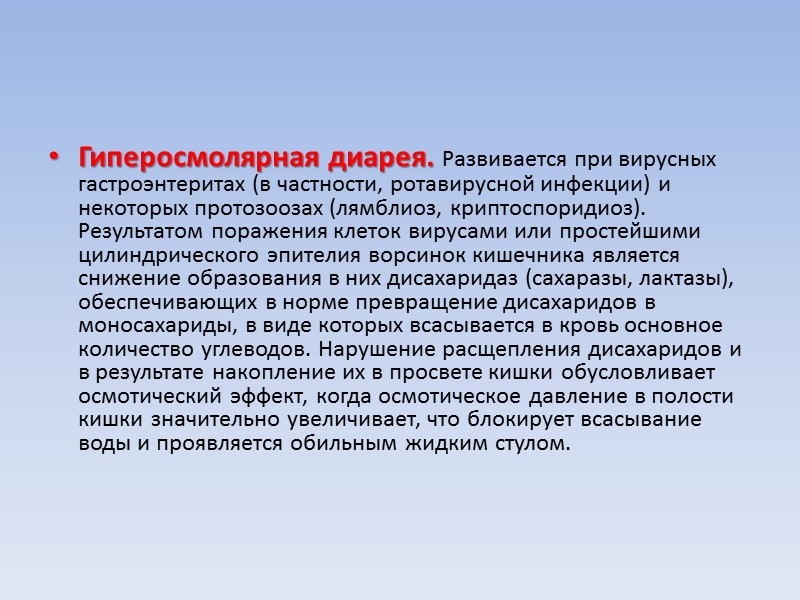 • Гиперосмолярная диарея. Развивается при вирусных гастроэнтеритах (в частности, ротавирусной инфекции) и некоторых протозоозах (лямблиоз, криптоспоридиоз). Результатом поражения клеток вирусами или простейшими цилиндрического эпителия ворсинок кишечника является снижение образования в них дисахаридаз (сахаразы, лактазы), обеспечивающих в норме превращение дисахаридов в моносахариды, в виде которых всасывается в кровь основное количество углеводов. Нарушение расщепления дисахаридов и в результате накопление их в просвете кишки обусловливает осмотический эффект, когда осмотическое давление в полости кишки значительно увеличивает, что блокирует всасывание воды и проявляется обильным жидким стулом.